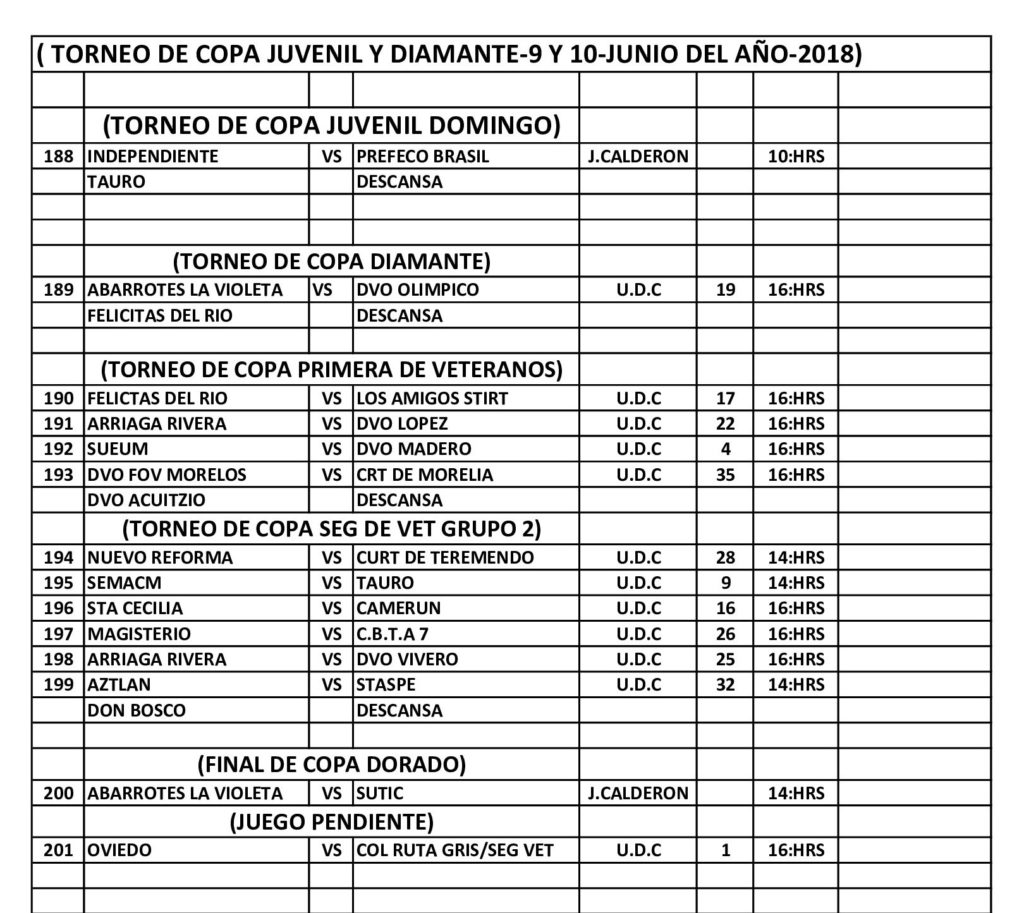 ( TORNEO DE COPA JUVENIL Y DIAMANTE-9 Y 10-JUNIO DEL AÑO-2018)

(TORNEO DE COPA JUVENIL DOMINGO)

| | | | | | | |
|---|---|---|---|---|---|---|
| 188 | INDEPENDIENTE | VS | PREFECO BRASIL | J.CALDERON | | 10:HRS |
| | TAURO | | DESCANSA | | | |

(TORNEO DE COPA DIAMANTE)

| | | | | | | |
|---|---|---|---|---|---|---|
| 189 | ABARROTES LA VIOLETA | VS | DVO OLIMPICO | U.D.C | 19 | 16:HRS |
| | FELICITAS DEL RIO | | DESCANSA | | | |

(TORNEO DE COPA PRIMERA DE VETERANOS)

| | | | | | | |
|---|---|---|---|---|---|---|
| 190 | FELICTAS DEL RIO | VS | LOS AMIGOS STIRT | U.D.C | 17 | 16:HRS |
| 191 | ARRIAGA RIVERA | VS | DVO LOPEZ | U.D.C | 22 | 16:HRS |
| 192 | SUEUM | VS | DVO MADERO | U.D.C | 4 | 16:HRS |
| 193 | DVO FOV MORELOS | VS | CRT DE MORELIA | U.D.C | 35 | 16:HRS |
| | DVO ACUITZIO | | DESCANSA | | | |

(TORNEO DE COPA SEG DE VET GRUPO 2)

| | | | | | | |
|---|---|---|---|---|---|---|
| 194 | NUEVO REFORMA | VS | CURT DE TEREMENDO | U.D.C | 28 | 14:HRS |
| 195 | SEMACM | VS | TAURO | U.D.C | 9 | 14:HRS |
| 196 | STA CECILIA | VS | CAMERUN | U.D.C | 16 | 16:HRS |
| 197 | MAGISTERIO | VS | C.B.T.A 7 | U.D.C | 26 | 16:HRS |
| 198 | ARRIAGA RIVERA | VS | DVO VIVERO | U.D.C | 25 | 16:HRS |
| 199 | AZTLAN | VS | STASPE | U.D.C | 32 | 14:HRS |
| | DON BOSCO | | DESCANSA | | | |

(FINAL DE COPA DORADO)

| | | | | | | |
|---|---|---|---|---|---|---|
| 200 | ABARROTES LA VIOLETA | VS | SUTIC | J.CALDERON | | 14:HRS |

(JUEGO PENDIENTE)

| | | | | | | |
|---|---|---|---|---|---|---|
| 201 | OVIEDO | VS | COL RUTA GRIS/SEG VET | U.D.C | 1 | 16:HRS |